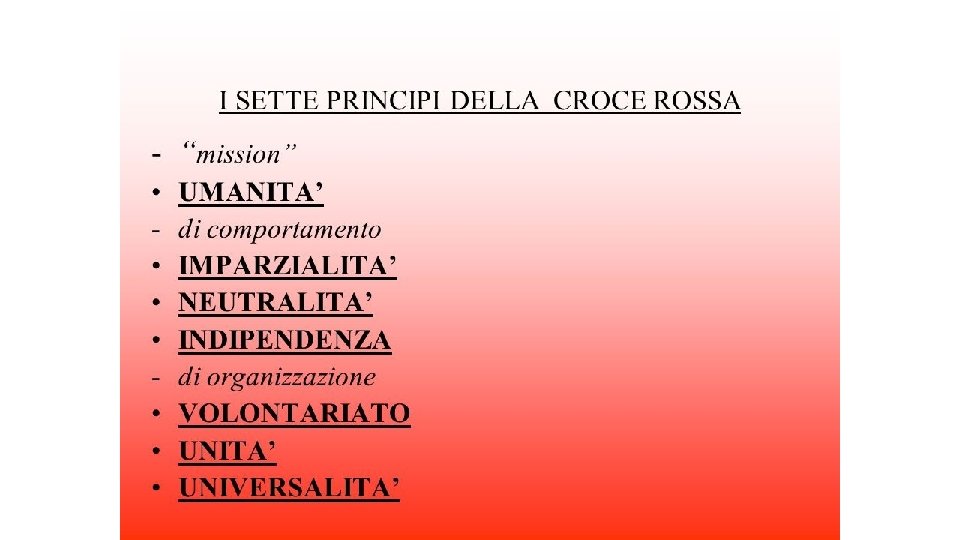 I SETTE PRINCIPI DELLA CROCE ROSSA

- "mission"
• UMANITA'
- di comportamento
• IMPARZIALITA'
• NEUTRALITA'
• INDIPENDENZA
- di organizzazione
• VOLONTARIATO
• UNITA'
• UNIVERSALITA'